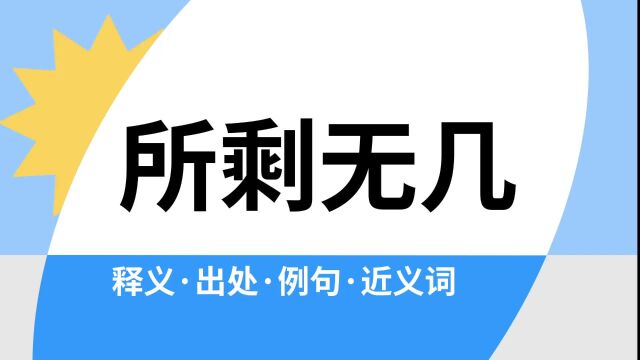 所剩无几

释义·出处·例句·近义词